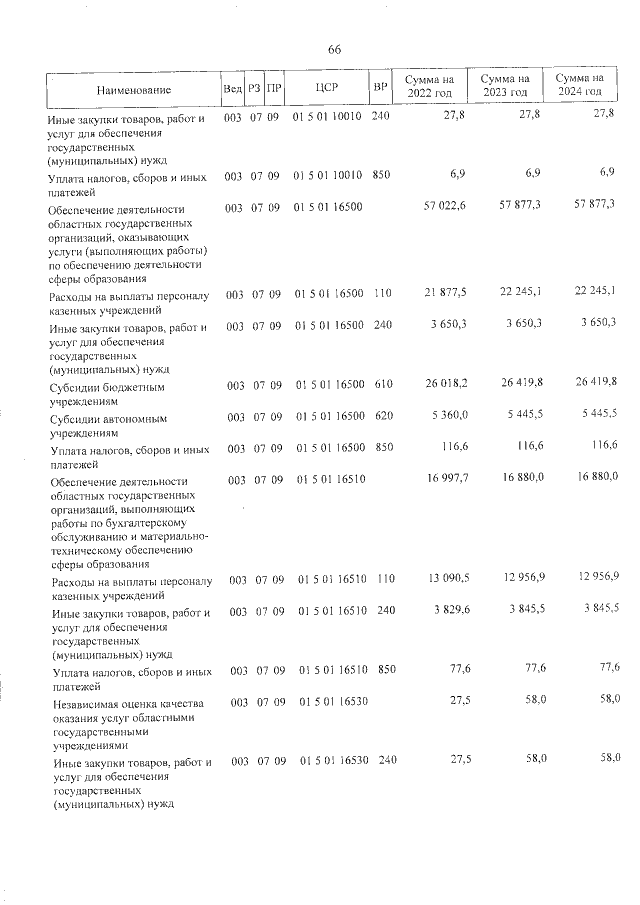 66

| Наименование | Вед | РЗ | ПР | ЦСР | ВР | Сумма на 2022 год | Сумма на 2023 год | Сумма на 2024 год |
|---|---|---|---|---|---|---|---|---|
| Иные закупки товаров, работ и услуг для обеспечения государственных (муниципальных) нужд | 003 | 07 | 09 | 01 5 01 10010 | 240 | 27,8 | 27,8 | 27,8 |
| Уплата налогов, сборов и иных платежей | 003 | 07 | 09 | 01 5 01 10010 | 850 | 6,9 | 6,9 | 6,9 |
| Обеспечение деятельности областных государственных организаций, оказывающих услуги (выполняющих работы) по обеспечению деятельности сферы образования | 003 | 07 | 09 | 01 5 01 16500 | | 57 022,6 | 57 877,3 | 57 877,3 |
| Расходы на выплаты персоналу казенных учреждений | 003 | 07 | 09 | 01 5 01 16500 | 110 | 21 877,5 | 22 245,1 | 22 245,1 |
| Иные закупки товаров, работ и услуг для обеспечения государственных (муниципальных) нужд | 003 | 07 | 09 | 01 5 01 16500 | 240 | 3 650,3 | 3 650,3 | 3 650,3 |
| Субсидии бюджетным учреждениям | 003 | 07 | 09 | 01 5 01 16500 | 610 | 26 018,2 | 26 419,8 | 26 419,8 |
| Субсидии автономным учреждениям | 003 | 07 | 09 | 01 5 01 16500 | 620 | 5 360,0 | 5 445,5 | 5 445,5 |
| Уплата налогов, сборов и иных платежей | 003 | 07 | 09 | 01 5 01 16500 | 850 | 116,6 | 116,6 | 116,6 |
| Обеспечение деятельности областных государственных организаций, выполняющих работы по бухгалтерскому обслуживанию и материально-техническому обеспечению сферы образования | 003 | 07 | 09 | 01 5 01 16510 | | 16 997,7 | 16 880,0 | 16 880,0 |
| Расходы на выплаты персоналу казенных учреждений | 003 | 07 | 09 | 01 5 01 16510 | 110 | 13 090,5 | 12 956,9 | 12 956,9 |
| Иные закупки товаров, работ и услуг для обеспечения государственных (муниципальных) нужд | 003 | 07 | 09 | 01 5 01 16510 | 240 | 3 829,6 | 3 845,5 | 3 845,5 |
| Уплата налогов, сборов и иных платежей | 003 | 07 | 09 | 01 5 01 16510 | 850 | 77,6 | 77,6 | 77,6 |
| Независимая оценка качества оказания услуг областными государственными учреждениями | 003 | 07 | 09 | 01 5 01 16530 | | 27,5 | 58,0 | 58,0 |
| Иные закупки товаров, работ и услуг для обеспечения государственных (муниципальных) нужд | 003 | 07 | 09 | 01 5 01 16530 | 240 | 27,5 | 58,0 | 58,0 |